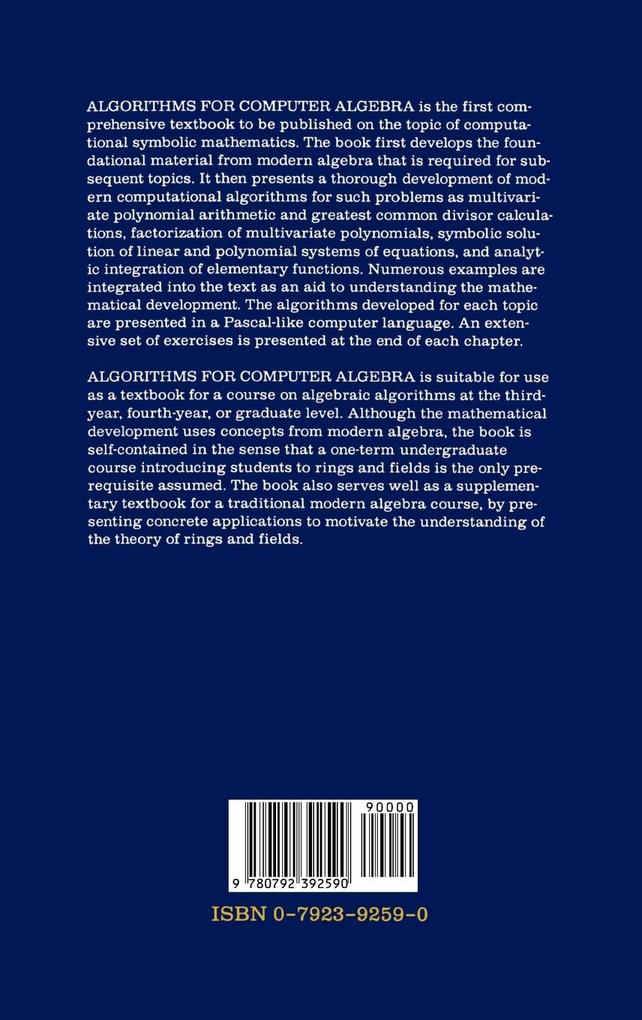 ALGORITHMS FOR COMPUTER ALGEBRA is the first comprehensive textbook to be published on the topic of computational symbolic mathematics. The book first develops the foundational material from modern algebra that is required for subsequent topics. It then presents a thorough development of modern computational algorithms for such problems as multivariate polynomial arithmetic and greatest common divisor calculations, factorization of multivariate polynomials, symbolic solution of linear and polynomial systems of equations, and analytic integration of elementary functions. Numerous examples are integrated into the text as an aid to understanding the mathematical development. The algorithms developed for each topic are presented in a Pascal-like computer language. An extensive set of exercises is presented at the end of each chapter.

ALGORITHMS FOR COMPUTER ALGEBRA is suitable for use as a textbook for a course on algebraic algorithms at the third-year, fourth-year, or graduate level. Although the mathematical development uses concepts from modern algebra, the book is self-contained in the sense that a one-term undergraduate course introducing students to rings and fields is the only prerequisite assumed. The book also serves well as a supplementary textbook for a traditional modern algebra course, by presenting concrete applications to motivate the understanding of the theory of rings and fields.

90000

9 780792 392590

ISBN 0-7923-9259-0